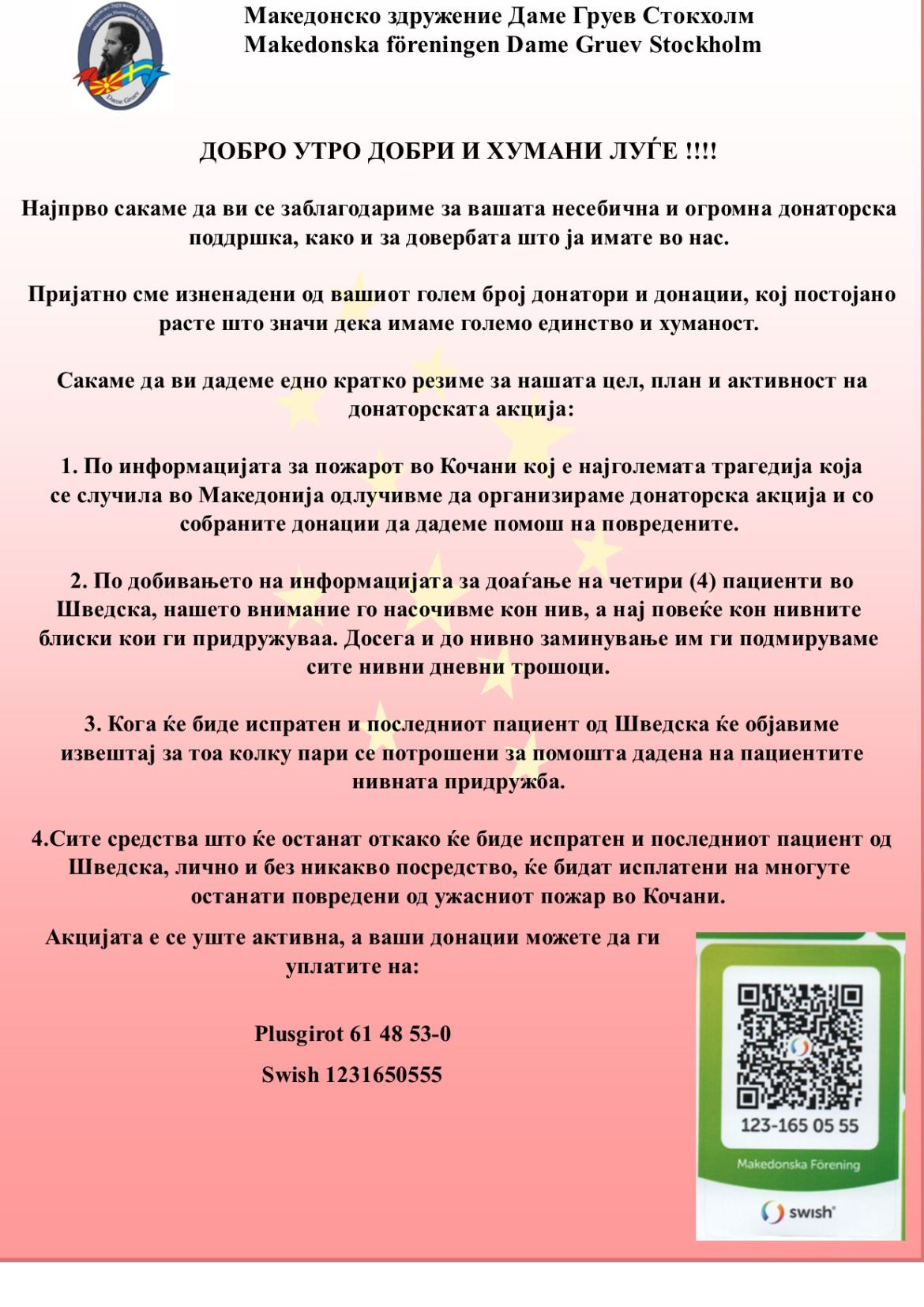 Македонско здружение Даме Груев Стокхолм
Makedonska föreningen Dame Gruev Stockholm

Dame Gruev

ДОБРО УТРО ДОБРИ И ХУМАНИ ЛУЃЕ !!!!

Најпрво сакаме да ви се заблагодариме за вашата несебична и огромна донаторска поддршка, како и за довербата што ја имате во нас.

Пријатно сме изненадени од вашиот голем број донатори и донации, кој постојано расте што значи дека имаме големо единство и хуманост.

Сакаме да ви дадеме едно кратко резиме за нашата цел, план и активност на донаторската акција:

1. По информацијата за пожарот во Кочани кој е најголемата трагедија која се случила во Македонија одлучивме да организираме донаторска акција и со собраните донации да дадеме помош на повредените.

2. По добивањето на информацијата за доаѓање на четири (4) пациенти во Шведска, нашето внимание го насочивме кон нив, а нај повеќе кон нивните блиски кои ги придружуваа. Досега и до нивно заминување им ги подмируваме сите нивни дневни трошоци.

3. Кога ќе биде испратен и последниот пациент од Шведска ќе објавиме извештај за тоа колку пари се потрошени за помошта дадена на пациентите нивната придружба.

4.Сите средства што ќе останат откако ќе биде испратен и последниот пациент од Шведска, лично и без никакво посредство, ќе бидат исплатени на многуте останати повредени од ужасниот пожар во Кочани.

Акцијата е се уште активна, а ваши донации можете да ги уплатите на:

Plusgirot 61 48 53-0

Swish 1231650555

123-165 05 55

Makedonska Förening

swish